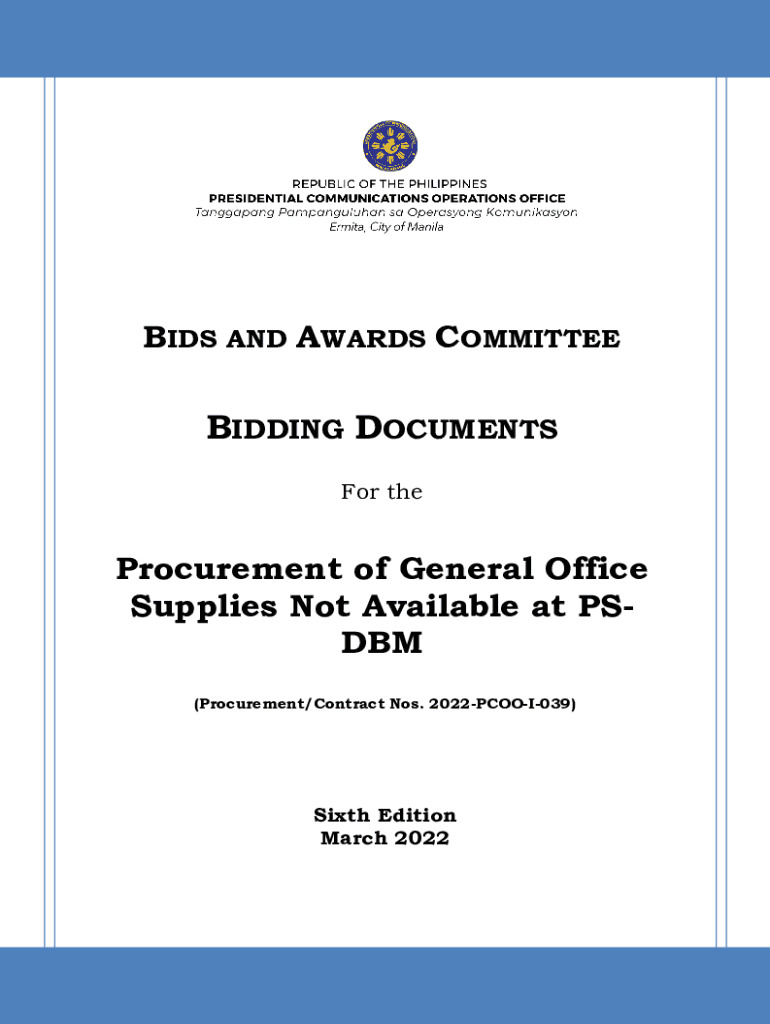 REPUBLIC OF THE PHILIPPINES
PRESIDENTIAL COMMUNICATIONS OPERATIONS OFFICE
Tanggapang Pampanguluhan sa Operasyong Komunikasyon
Ermita, City of Manila

BIDS AND AWARDS COMMITTEE

BIDDING DOCUMENTS

For the

Procurement of General Office Supplies Not Available at PS-DBM

(Procurement/Contract Nos. 2022-PCOO-I-039)

Sixth Edition
March 2022